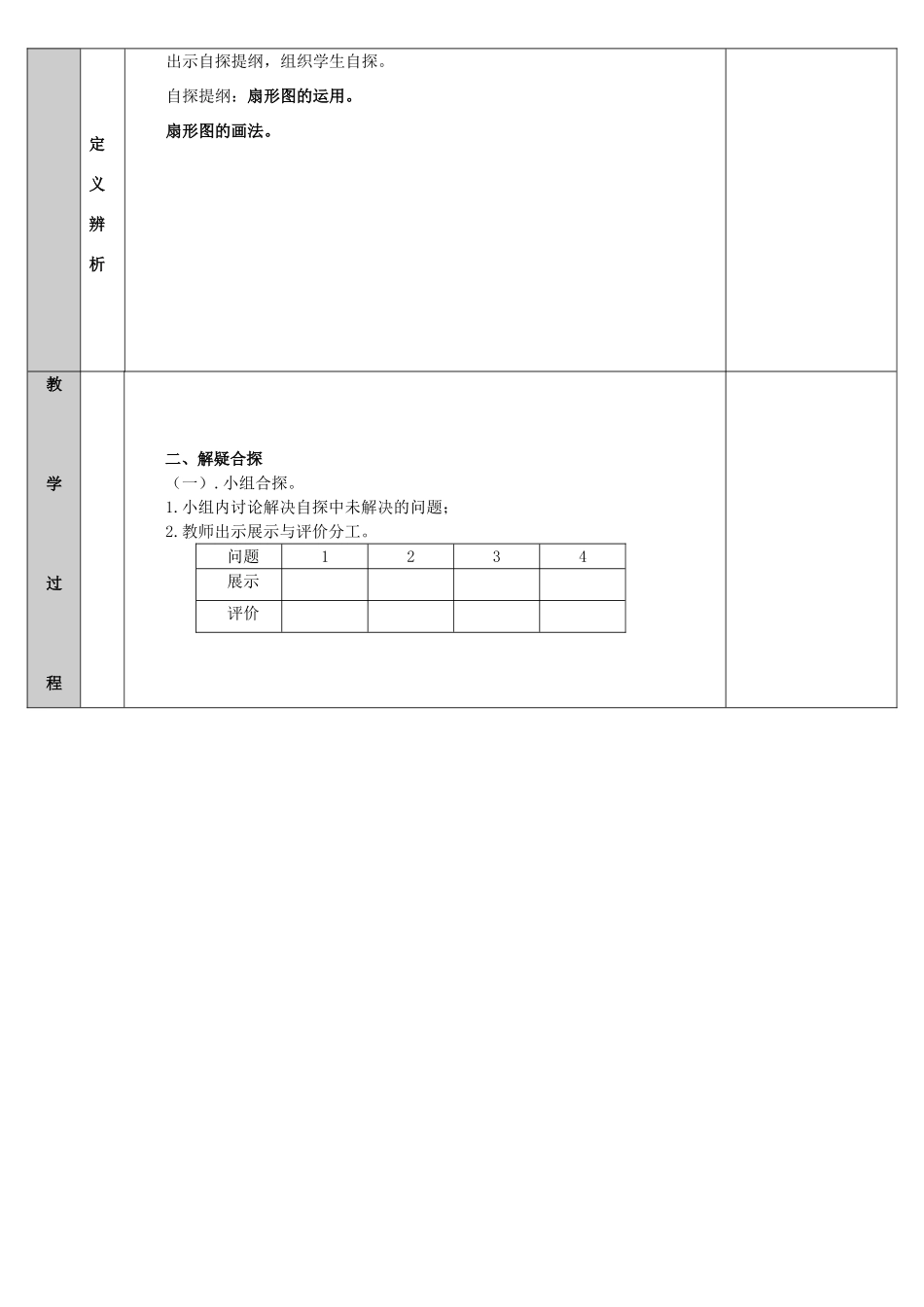 定义辨析

出示自探提纲，组织学生自探。

自探提纲：扇形图的运用。

扇形图的画法。

教学过程

二、解疑合探

（一）. 小组合探。

1. 小组内讨论解决自探中未解决的问题；

2. 教师出示展示与评价分工。

| 问题 | 1 | 2 | 3 | 4 |
|---|---|---|---|---|
| 展示 | | | | |
| 评价 | | | | |